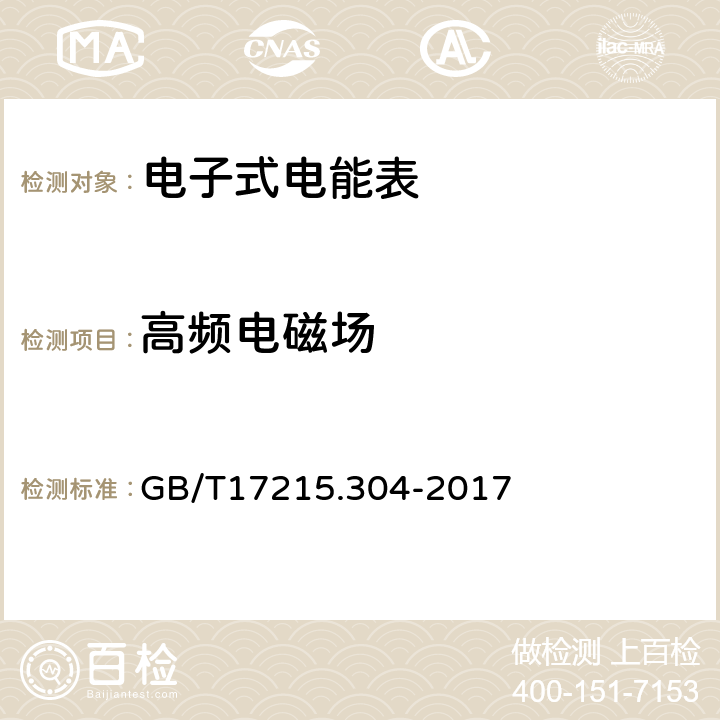 MA CNAS AC ilac-MRA

检测对象： 电子式电能表

检测项目： 高频电磁场

检测标准： GB/T17215.304-2017

百检
Baijiantest.com

做检测 上百检
400-151-7153